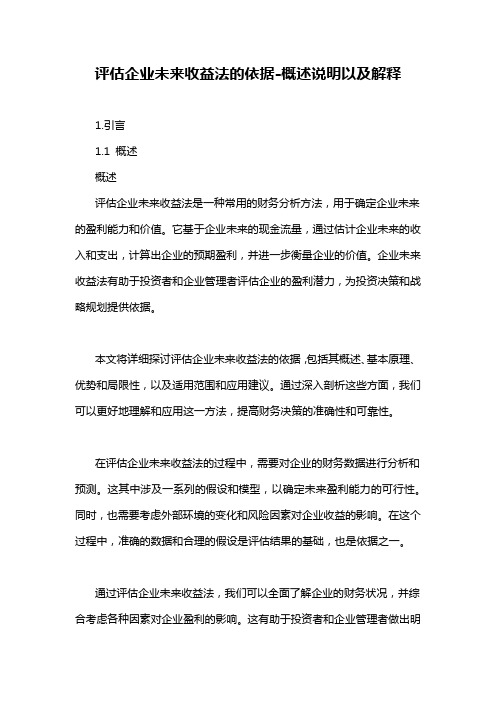 评估企业未来收益法的依据-概述说明以及解释

1.引言

1.1 概述

概述

评估企业未来收益法是一种常用的财务分析方法，用于确定企业未来的盈利能力和价值。它基于企业未来的现金流量，通过估计企业未来的收入和支出，计算出企业的预期盈利，并进一步衡量企业的价值。企业未来收益法有助于投资者和企业管理者评估企业的盈利潜力，为投资决策和战略规划提供依据。

本文将详细探讨评估企业未来收益法的依据，包括其概述、基本原理、优势和局限性，以及适用范围和应用建议。通过深入剖析这些方面，我们可以更好地理解和应用这一方法，提高财务决策的准确性和可靠性。

在评估企业未来收益法的过程中，需要对企业的财务数据进行分析和预测。这其中涉及一系列的假设和模型，以确定未来盈利能力的可行性。同时，也需要考虑外部环境的变化和风险因素对企业收益的影响。在这个过程中，准确的数据和合理的假设是评估结果的基础，也是依据之一。

通过评估企业未来收益法，我们可以全面了解企业的财务状况，并综合考虑各种因素对企业盈利的影响。这有助于投资者和企业管理者做出明